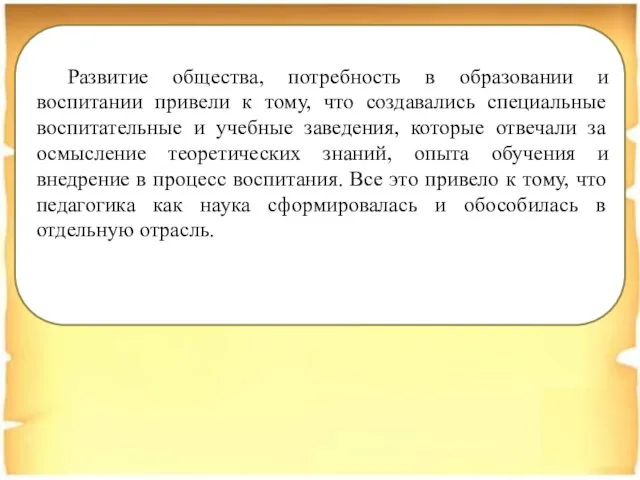 Развитие общества, потребность в образовании и воспитании привели к тому, что создавались специальные воспитательные и учебные заведения, которые отвечали за осмысление теоретических знаний, опыта обучения и внедрение в процесс воспитания. Все это привело к тому, что педагогика как наука сформировалась и обособилась в отдельную отрасль.